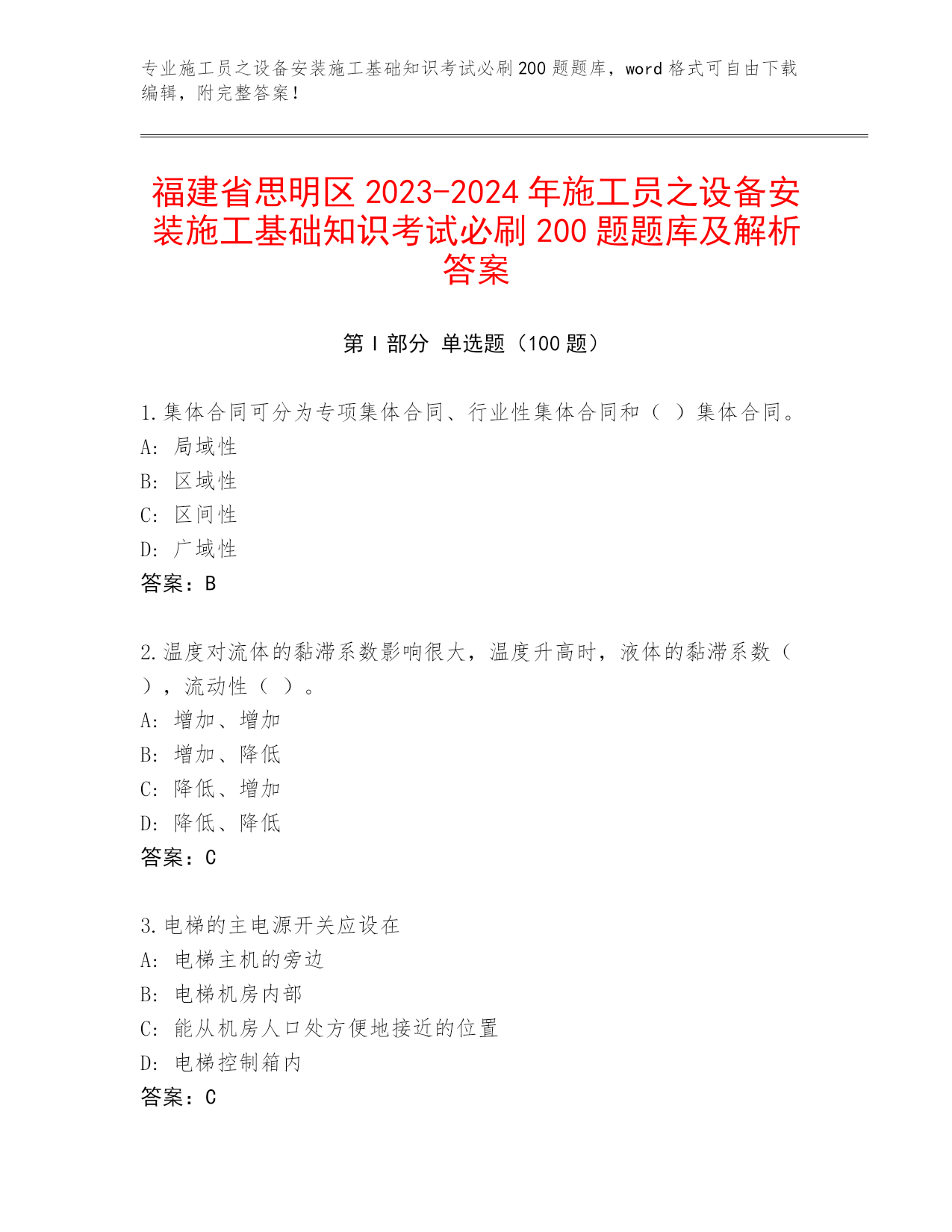 专业施工员之设备安装施工基础知识考试必刷200题题库，word格式可自由下载编辑，附完整答案！

福建省思明区2023-2024年施工员之设备安装施工基础知识考试必刷200题题库及解析答案

第Ⅰ部分 单选题（100题）

1.集体合同可分为专项集体合同、行业性集体合同和（ ）集体合同。
A: 局域性
B: 区域性
C: 区间性
D: 广域性
答案：B

2.温度对流体的黏滞系数影响很大，温度升高时，液体的黏滞系数（ ），流动性（ ）。
A: 增加、增加
B: 增加、降低
C: 降低、增加
D: 降低、降低
答案：C

3.电梯的主电源开关应设在
A: 电梯主机的旁边
B: 电梯机房内部
C: 能从机房人口处方便地接近的位置
D: 电梯控制箱内
答案：C